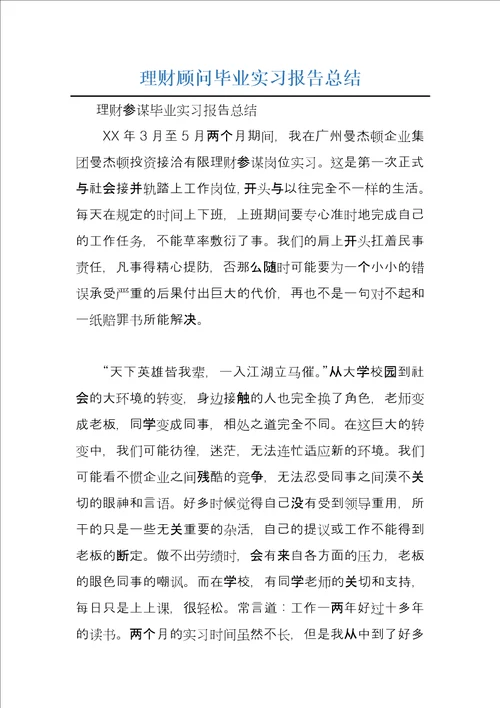 理财顾问毕业实习报告总结

理财参谋毕业实习报告总结

XX 年 3 月至 5 月两个月期间，我在广州曼杰顿企业集团曼杰顿投资接洽有限理财参谋岗位实习。这是第一次正式与社会接并轨踏上工作岗位，开头与以往完全不一样的生活。每天在规定的时间上下班，上班期间要专心准时地完成自己的工作任务，不能草率敷衍了事。我们的肩上开头扛着民事责任，凡事得精心提防，否那么随时可能要为一个小小的错误承受严重的后果付出巨大的代价，再也不是一句对不起和一纸赔罪书所能解决。

“天下英雄皆我辈，一入江湖立马催。”从大学校园到社会的大环境的转变，身边接触的人也完全换了角色，老师变成老板，同学变成同事，相处之道完全不同。在这巨大的转变中，我们可能彷徨，迷茫，无法连忙适应新的环境。我们可能看不惯企业之间残酷的竞争，无法忍受同事之间漠不关切的眼神和言语。好多时候觉得自己没有受到领导重用，所干的只是一些无关重要的杂活，自己的提议或工作不能得到老板的断定。做不出劳绩时，会有来自各方面的压力，老板的眼色同事的嘲讽。而在学校，有同学老师的关切和支持，每日只是上上课，很轻松。常言道：工作一两年好过十多年的读书。两个月的实习时间虽然不长，但是我从中到了好多